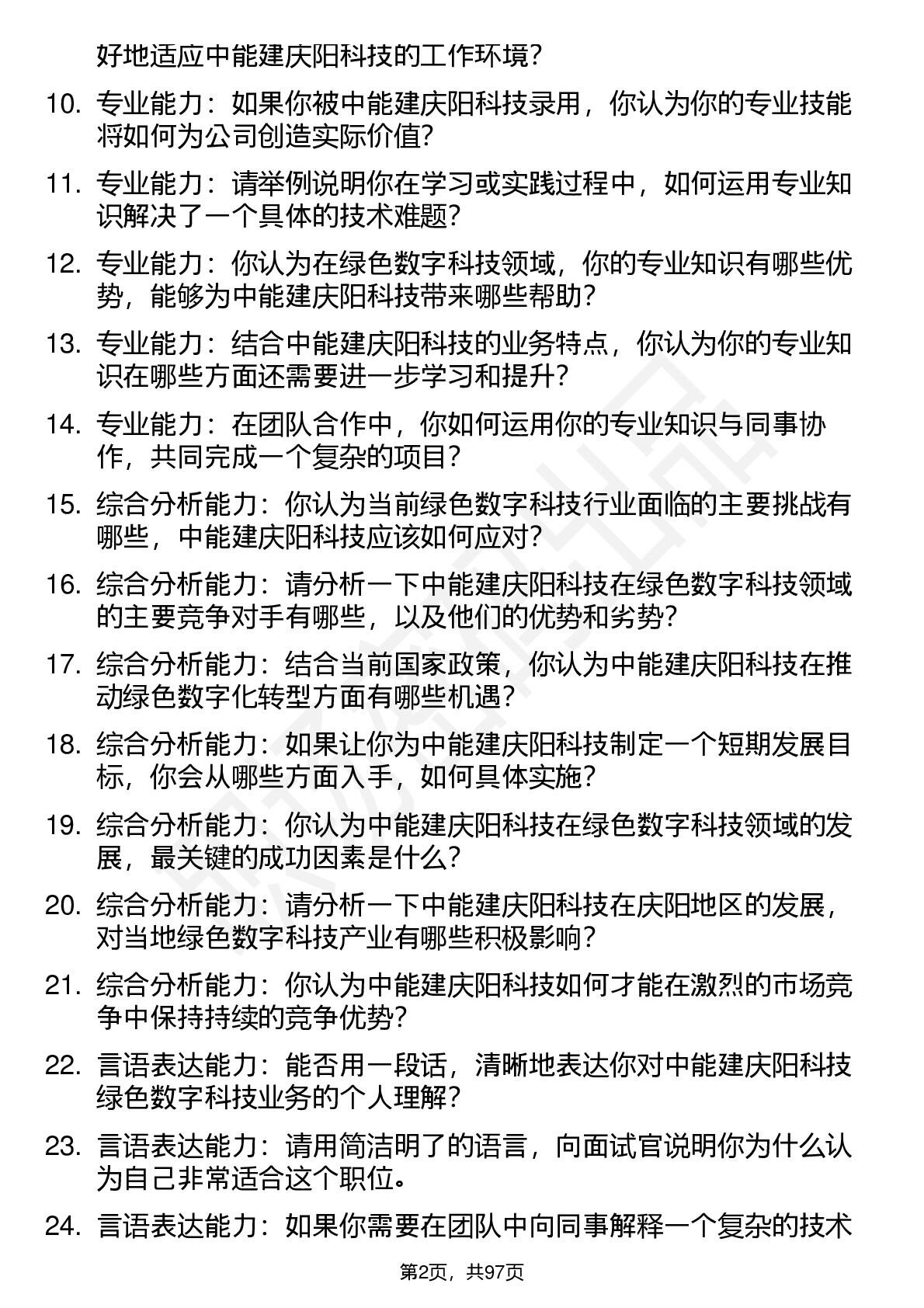 好地适应中能建庆阳科技的工作环境？

10. 专业能力：如果你被中能建庆阳科技录用，你认为你的专业技能将如何为公司创造实际价值？

11. 专业能力：请举例说明你在学习或实践过程中，如何运用专业知识解决了一个具体的技术难题？

12. 专业能力：你认为在绿色数字科技领域，你的专业知识有哪些优势，能够为中能建庆阳科技带来哪些帮助？

13. 专业能力：结合中能建庆阳科技的业务特点，你认为你的专业知识在哪些方面还需要进一步学习和提升？

14. 专业能力：在团队合作中，你如何运用你的专业知识与同事协作，共同完成一个复杂的项目？

15. 综合分析能力：你认为当前绿色数字科技行业面临的主要挑战有哪些，中能建庆阳科技应该如何应对？

16. 综合分析能力：请分析一下中能建庆阳科技在绿色数字科技领域的主要竞争对手有哪些，以及他们的优势和劣势？

17. 综合分析能力：结合当前国家政策，你认为中能建庆阳科技在推动绿色数字化转型方面有哪些机遇？

18. 综合分析能力：如果让你为中能建庆阳科技制定一个短期发展目标，你会从哪些方面入手，如何具体实施？

19. 综合分析能力：你认为中能建庆阳科技在绿色数字科技领域的发展，最关键的成功因素是什么？

20. 综合分析能力：请分析一下中能建庆阳科技在庆阳地区的发展，对当地绿色数字科技产业有哪些积极影响？

21. 综合分析能力：你认为中能建庆阳科技如何才能在激烈的市场竞争中保持持续的竞争优势？

22. 言语表达能力：能否用一段话，清晰地表达你对中能建庆阳科技绿色数字科技业务的个人理解？

23. 言语表达能力：请用简洁明了的语言，向面试官说明你为什么认为自己非常适合这个职位。

24. 言语表达能力：如果你需要在团队中向同事解释一个复杂的技术

第2页，共97页